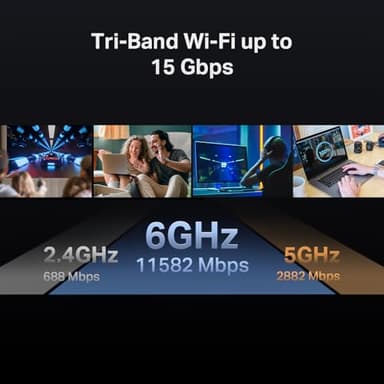 Tri-Band Wi-Fi up to 15 Gbps

2.4GHz
688 Mbps

6GHz
11582 Mbps

5GHz
2882 Mbps